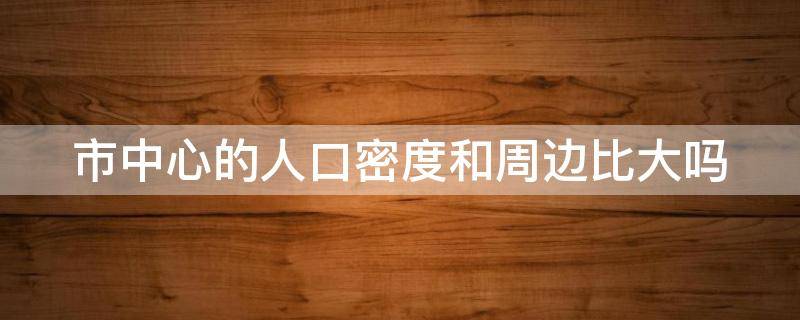 市中心的人口密度和周边比大吗